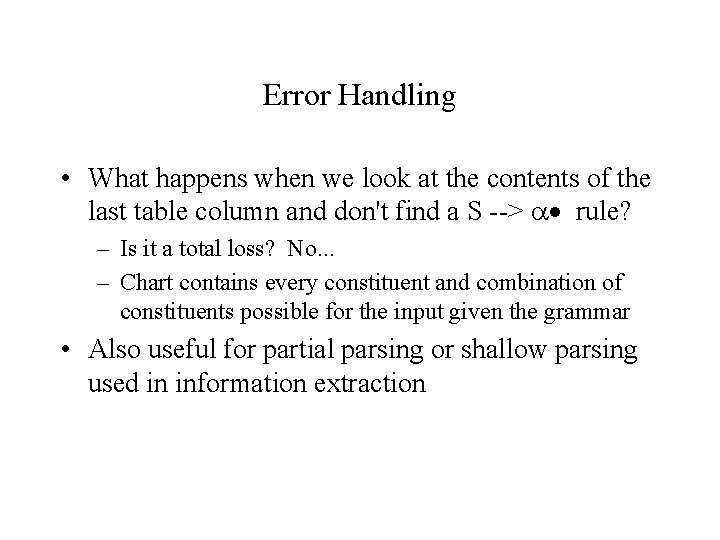 Error Handling

• What happens when we look at the contents of the last table column and don't find a S --> $\alpha\bullet$ rule?

– Is it a total loss? No...

– Chart contains every constituent and combination of constituents possible for the input given the grammar

• Also useful for partial parsing or shallow parsing used in information extraction